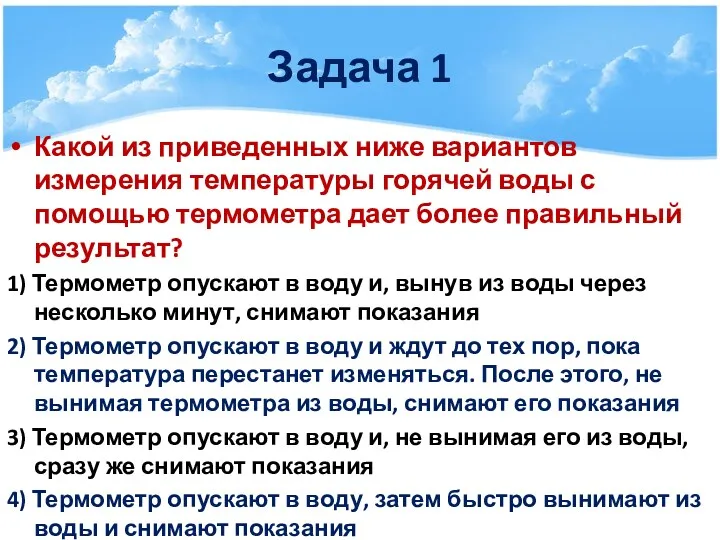 Задача 1

• Какой из приведенных ниже вариантов измерения температуры горячей воды с помощью термометра дает более правильный результат?

1) Термометр опускают в воду и, вынув из воды через несколько минут, снимают показания

2) Термометр опускают в воду и ждут до тех пор, пока температура перестанет изменяться. После этого, не вынимая термометра из воды, снимают его показания

3) Термометр опускают в воду и, не вынимая его из воды, сразу же снимают показания

4) Термометр опускают в воду, затем быстро вынимают из воды и снимают показания